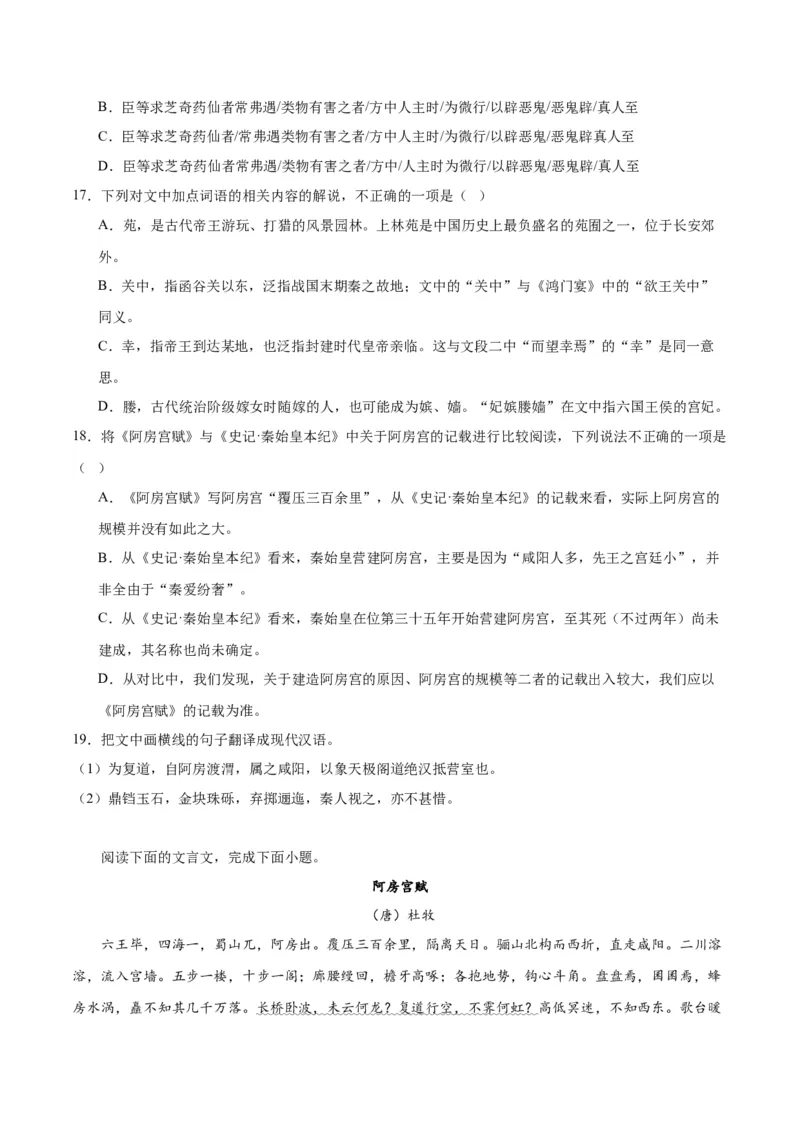 B．臣等求芝奇药仙者常弗遇/类物有害之者/方中人主时/为微行/以辟恶鬼/恶鬼辟/真人至

C．臣等求芝奇药仙者/常弗遇类物有害之者/方中人主时/为微行/以辟恶鬼/恶鬼辟真人至

D．臣等求芝奇药仙者常弗遇/类物有害之者/方中/人主时为微行/以辟恶鬼/恶鬼辟/真人至

17．下列对文中加点词语的相关内容的解说，不正确的一项是（ ）

A．苑，是古代帝王游玩、打猎的风景园林。上林苑是中国历史上最负盛名的苑囿之一，位于长安郊外。

B．关中，指函谷关以东，泛指战国末期秦之故地；文中的“关中”与《鸿门宴》中的“欲王关中”同义。

C．幸，指帝王到达某地，也泛指封建时代皇帝亲临。这与文段二中“而望幸焉”的“幸”是同一意思。

D．媵，古代统治阶级嫁女时随嫁的人，也可能成为嫔、嫱。“妃嫔媵嫱”在文中指六国王侯的宫妃。

18．将《阿房宫赋》与《史记·秦始皇本纪》中关于阿房宫的记载进行比较阅读，下列说法不正确的一项是（ ）

A．《阿房宫赋》写阿房宫“覆压三百余里”，从《史记·秦始皇本纪》的记载来看，实际上阿房宫的规模并没有如此之大。

B．从《史记·秦始皇本纪》看来，秦始皇营建阿房宫，主要是因为“咸阳人多，先王之宫廷小”，并非全由于“秦爱纷奢”。

C．从《史记·秦始皇本纪》看来，秦始皇在位第三十五年开始营建阿房宫，至其死（不过两年）尚未建成，其名称也尚未确定。

D．从对比中，我们发现，关于建造阿房宫的原因、阿房宫的规模等二者的记载出入较大，我们应以《阿房宫赋》的记载为准。

19．把文中画横线的句子翻译成现代汉语。

（1）为复道，自阿房渡渭，属之咸阳，以象天极阁道绝汉抵营室也。

（2）鼎铛玉石，金块珠砾，弃掷逦迤，秦人视之，亦不甚惜。

阅读下面的文言文，完成下面小题。

阿房宫赋

（唐）杜牧

六王毕，四海一，蜀山兀，阿房出。覆压三百余里，隔离天日。骊山北构而西折，直走咸阳。二川溶溶，流入宫墙。五步一楼，十步一阁；廊腰缦回，檐牙高啄；各抱地势，钩心斗角。盘盘焉，囷囷焉，蜂房水涡，矗不知其几千万落。长桥卧波，未云何龙？复道行空，不霁何虹？高低冥迷，不知西东。歌台暖